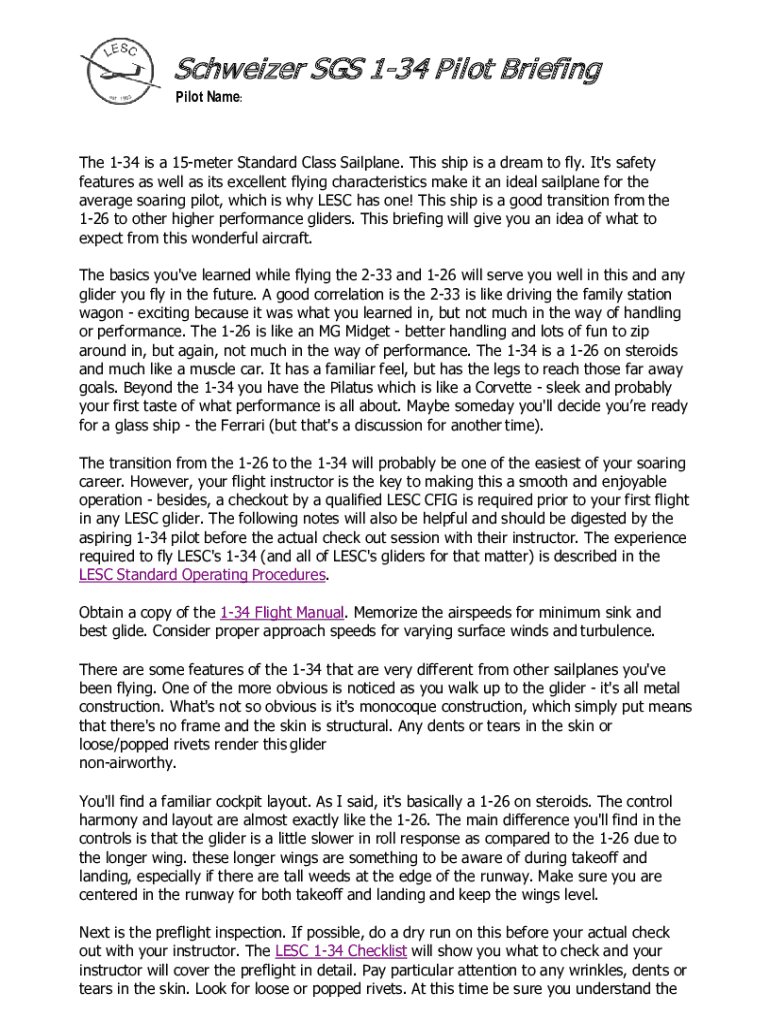 LESC
EST. 1963

Schweizer SGS 1-34 Pilot Briefing

Pilot Name:

The 1-34 is a 15-meter Standard Class Sailplane. This ship is a dream to fly. It's safety features as well as its excellent flying characteristics make it an ideal sailplane for the average soaring pilot, which is why LESC has one! This ship is a good transition from the 1-26 to other higher performance gliders. This briefing will give you an idea of what to expect from this wonderful aircraft.

The basics you've learned while flying the 2-33 and 1-26 will serve you well in this and any glider you fly in the future. A good correlation is the 2-33 is like driving the family station wagon - exciting because it was what you learned in, but not much in the way of handling or performance. The 1-26 is like an MG Midget - better handling and lots of fun to zip around in, but again, not much in the way of performance. The 1-34 is a 1-26 on steroids and much like a muscle car. It has a familiar feel, but has the legs to reach those far away goals. Beyond the 1-34 you have the Pilatus which is like a Corvette - sleek and probably your first taste of what performance is all about. Maybe someday you'll decide you're ready for a glass ship - the Ferrari (but that's a discussion for another time).

The transition from the 1-26 to the 1-34 will probably be one of the easiest of your soaring career. However, your flight instructor is the key to making this a smooth and enjoyable operation - besides, a checkout by a qualified LESC CFIG is required prior to your first flight in any LESC glider. The following notes will also be helpful and should be digested by the aspiring 1-34 pilot before the actual check out session with their instructor. The experience required to fly LESC's 1-34 (and all of LESC's gliders for that matter) is described in the LESC Standard Operating Procedures.

Obtain a copy of the 1-34 Flight Manual. Memorize the airspeeds for minimum sink and best glide. Consider proper approach speeds for varying surface winds and turbulence.

There are some features of the 1-34 that are very different from other sailplanes you've been flying. One of the more obvious is noticed as you walk up to the glider - it's all metal construction. What's not so obvious is it's monocoque construction, which simply put means that there's no frame and the skin is structural. Any dents or tears in the skin or loose/popped rivets render this glider
non-airworthy.

You'll find a familiar cockpit layout. As I said, it's basically a 1-26 on steroids. The control harmony and layout are almost exactly like the 1-26. The main difference you'll find in the controls is that the glider is a little slower in roll response as compared to the 1-26 due to the longer wing. these longer wings are something to be aware of during takeoff and landing, especially if there are tall weeds at the edge of the runway. Make sure you are centered in the runway for both takeoff and landing and keep the wings level.

Next is the preflight inspection. If possible, do a dry run on this before your actual check out with your instructor. The LESC 1-34 Checklist will show you what to check and your instructor will cover the preflight in detail. Pay particular attention to any wrinkles, dents or tears in the skin. Look for loose or popped rivets. At this time be sure you understand the